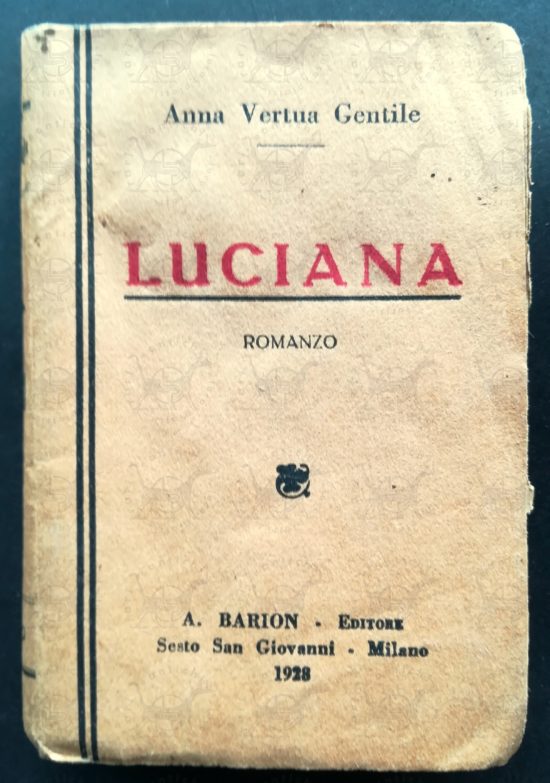 Anna Vertua Gentile

LUCIANA

ROMANZO

A. BARION - Editore
Sesto San Giovanni - Milano
1928